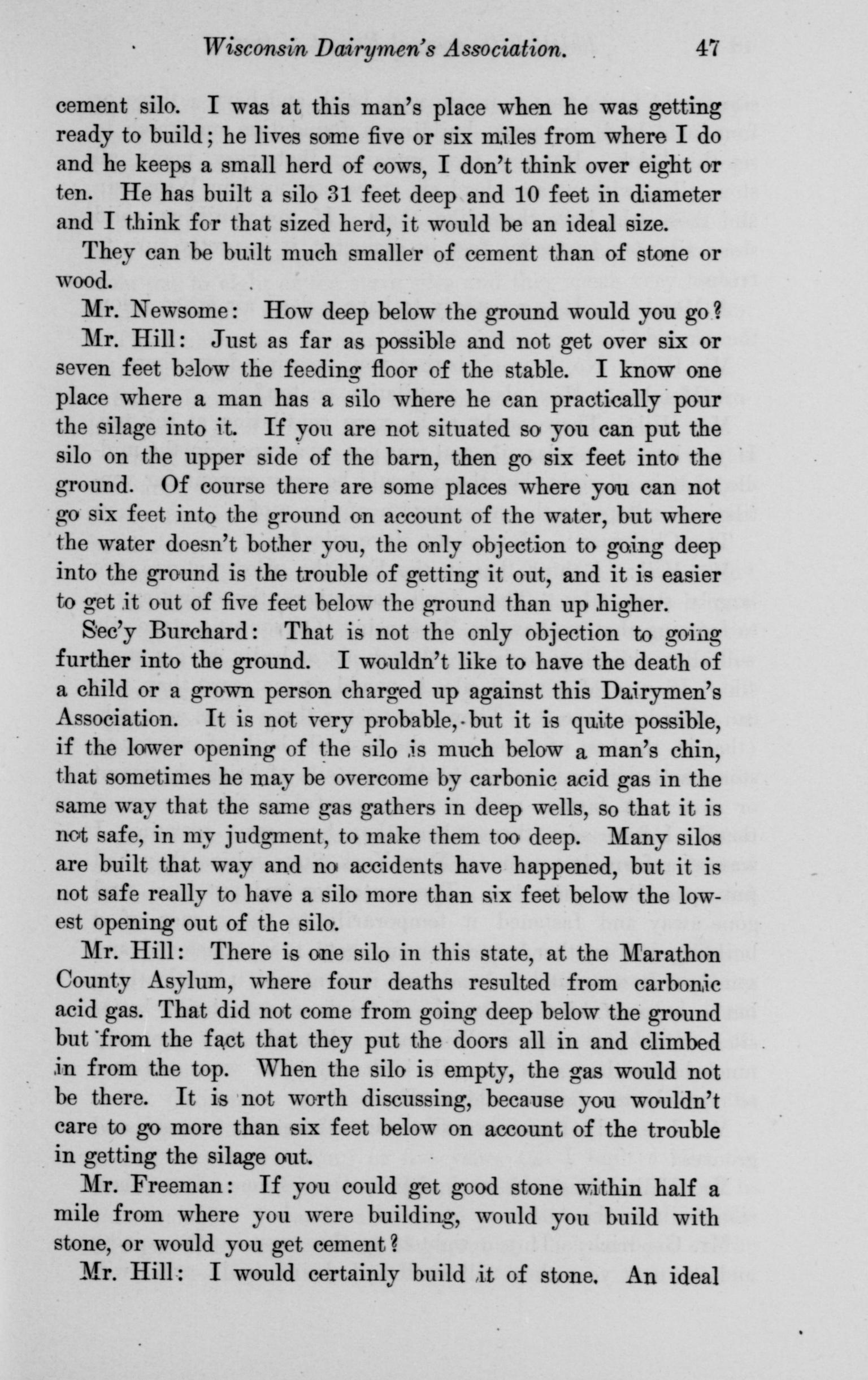 Wisconsin Dairymen's Association. 47

cement silo. I was at this man's place when he was getting ready to build; he lives some five or six miles from where I do and he keeps a small herd of cows, I don't think over eight or ten. He has built a silo 31 feet deep and 10 feet in diameter and I think for that sized herd, it would be an ideal size.

They can be built much smaller of cement than of stone or wood.

Mr. Newsome: How deep below the ground would you go?

Mr. Hill: Just as far as possible and not get over six or seven feet below the feeding floor of the stable. I know one place where a man has a silo where he can practically pour the silage into it. If you are not situated so you can put the silo on the upper side of the barn, then go six feet into the ground. Of course there are some places where you can not go six feet into the ground on account of the water, but where the water doesn't bother you, the only objection to going deep into the ground is the trouble of getting it out, and it is easier to get it out of five feet below the ground than up higher.

Sec'y Burchard: That is not the only objection to going further into the ground. I wouldn't like to have the death of a child or a grown person charged up against this Dairymen's Association. It is not very probable, but it is quite possible, if the lower opening of the silo is much below a man's chin, that sometimes he may be overcome by carbonic acid gas in the same way that the same gas gathers in deep wells, so that it is not safe, in my judgment, to make them too deep. Many silos are built that way and no accidents have happened, but it is not safe really to have a silo more than six feet below the lowest opening out of the silo.

Mr. Hill: There is one silo in this state, at the Marathon County Asylum, where four deaths resulted from carbonic acid gas. That did not come from going deep below the ground but from the fact that they put the doors all in and climbed in from the top. When the silo is empty, the gas would not be there. It is not worth discussing, because you wouldn't care to go more than six feet below on account of the trouble in getting the silage out.

Mr. Freeman: If you could get good stone within half a mile from where you were building, would you build with stone, or would you get cement?

Mr. Hill: I would certainly build it of stone. An ideal